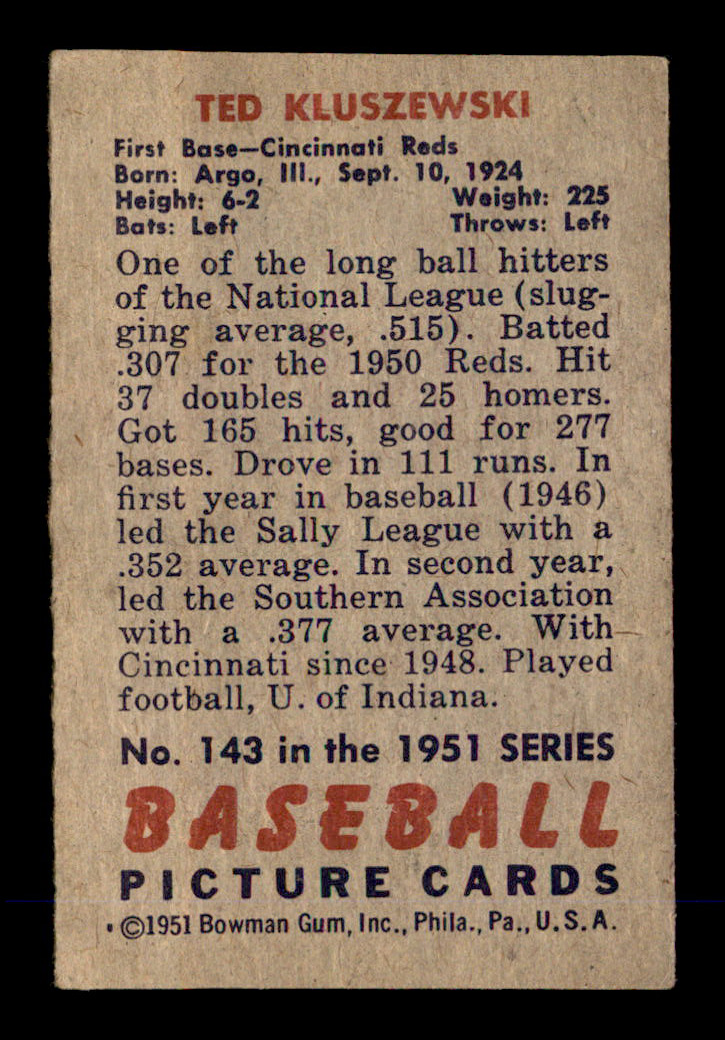 TED KLUSZEWSKI

First Base—Cincinnati Reds
Born: Argo, Ill., Sept. 10, 1924
Height: 6-2 Weight: 225
Bats: Left Throws: Left

One of the long ball hitters of the National League (slugging average, .515). Batted .307 for the 1950 Reds. Hit 37 doubles and 25 homers. Got 165 hits, good for 277 bases. Drove in 111 runs. In first year in baseball (1946) led the Sally League with a .352 average. In second year, led the Southern Association with a .377 average. With Cincinnati since 1948. Played football, U. of Indiana.

No. 143 in the 1951 SERIES

BASEBALL
PICTURE CARDS

• ©1951 Bowman Gum, Inc., Phila., Pa., U.S.A.